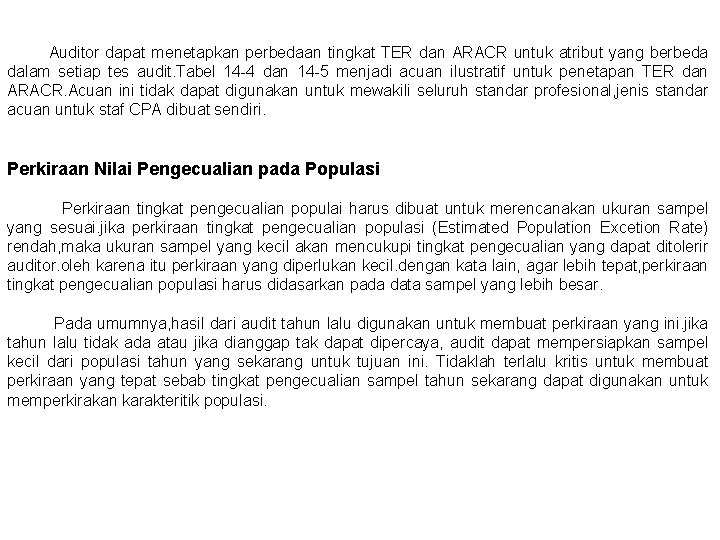 Auditor dapat menetapkan perbedaan tingkat TER dan ARACR untuk atribut yang berbeda dalam setiap tes audit.Tabel 14-4 dan 14-5 menjadi acuan ilustratif untuk penetapan TER dan ARACR.Acuan ini tidak dapat digunakan untuk mewakili seluruh standar profesional,jenis standar acuan untuk staf CPA dibuat sendiri.

Perkiraan Nilai Pengecualian pada Populasi

Perkiraan tingkat pengecualian populai harus dibuat untuk merencanakan ukuran sampel yang sesuai.jika perkiraan tingkat pengecualian populasi (Estimated Population Excetion Rate) rendah,maka ukuran sampel yang kecil akan mencukupi tingkat pengecualian yang dapat ditolerir auditor.oleh karena itu perkiraan yang diperlukan kecil.dengan kata lain, agar lebih tepat,perkiraan tingkat pengecualian populasi harus didasarkan pada data sampel yang lebih besar.

Pada umumnya,hasil dari audit tahun lalu digunakan untuk membuat perkiraan yang ini.jika tahun lalu tidak ada atau jika dianggap tak dapat dipercaya, audit dapat mempersiapkan sampel kecil dari populasi tahun yang sekarang untuk tujuan ini. Tidaklah terlalu kritis untuk membuat perkiraan yang tepat sebab tingkat pengecualian sampel tahun sekarang dapat digunakan untuk memperkirakan karakteritik populasi.